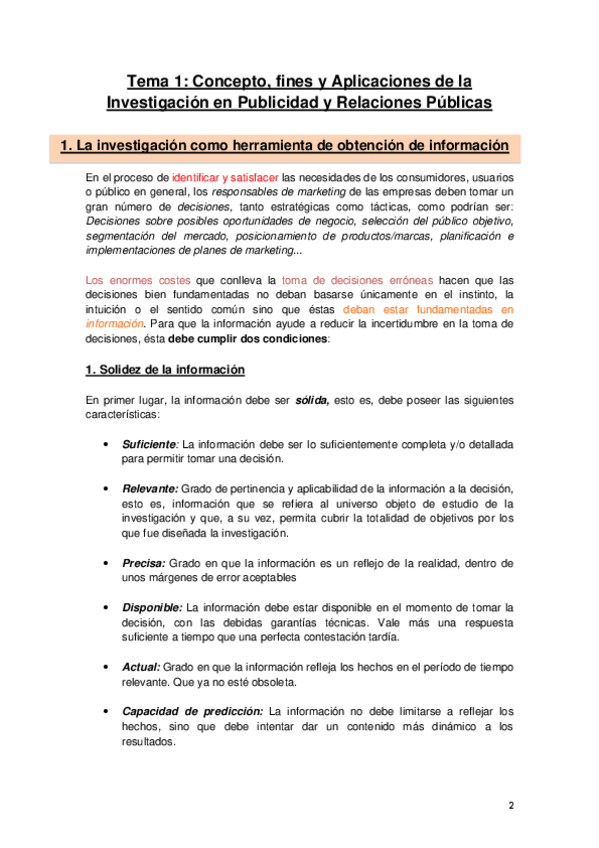 Tema 1: Concepto, fines y Aplicaciones de la Investigación en Publicidad y Relaciones Públicas

1. La investigación como herramienta de obtención de información

En el proceso de identificar y satisfacer las necesidades de los consumidores, usuarios o público en general, los responsables de marketing de las empresas deben tomar un gran número de decisiones, tanto estratégicas como tácticas, como podrían ser: Decisiones sobre posibles oportunidades de negocio, selección del público objetivo, segmentación del mercado, posicionamiento de productos/marcas, planificación e implementaciones de planes de marketing...

Los enormes costes que conlleva la toma de decisiones erróneas hacen que las decisiones bien fundamentadas no deban basarse únicamente en el instinto, la intuición o el sentido común sino que éstas deban estar fundamentadas en información. Para que la información ayude a reducir la incertidumbre en la toma de decisiones, ésta debe cumplir dos condiciones:

1. Solidez de la información

En primer lugar, la información debe ser sólida, esto es, debe poseer las siguientes características:

• Suficiente: La información debe ser lo suficientemente completa y/o detallada para permitir tomar una decisión.

• Relevante: Grado de pertinencia y aplicabilidad de la información a la decisión, esto es, información que se refiera al universo objeto de estudio de la investigación y que, a su vez, permita cubrir la totalidad de objetivos por los que fue diseñada la investigación.

• Precisa: Grado en que la información es un reflejo de la realidad, dentro de unos márgenes de error aceptables

• Disponible: La información debe estar disponible en el momento de tomar la decisión, con las debidas garantías técnicas. Vale más una respuesta suficiente a tiempo que una perfecta contestación tardía.

• Actual: Grado en que la información refleja los hechos en el período de tiempo relevante. Que ya no esté obsoleta.

• Capacidad de predicción: La información no debe limitarse a reflejar los hechos, sino que debe intentar dar un contenido más dinámico a los resultados.

2